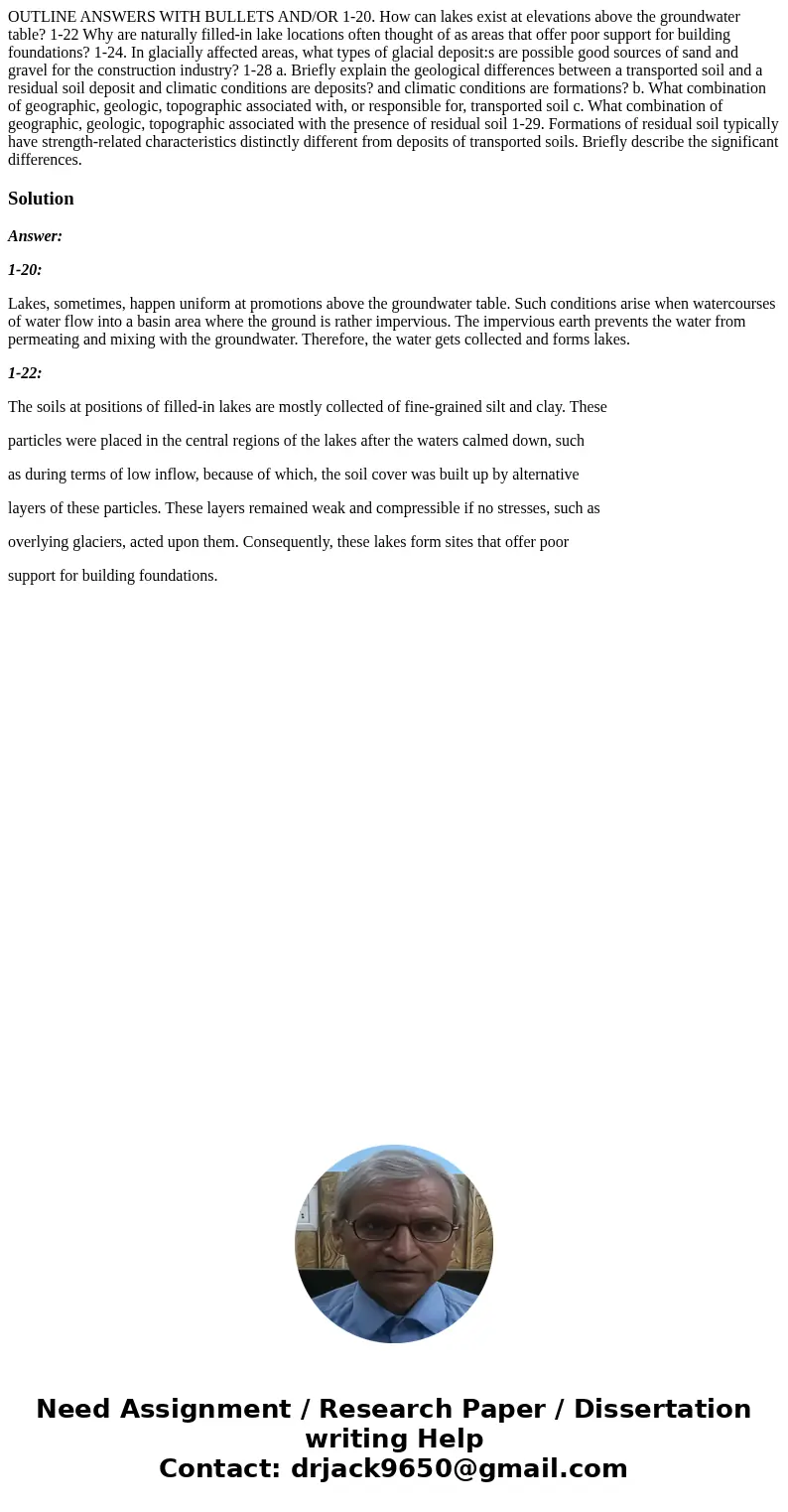 OUTLINE ANSWERS WITH BULLETS AND/OR 1-20. How can lakes exist at elevations above the groundwater table? 1-22 Why are naturally filled-in lake locations often thought of as areas that offer poor support for building foundations? 1-24. In glacially affected areas, what types of glacial deposit:s are possible good sources of sand and gravel for the construction industry? 1-28 a. Briefly explain the geological differences between a transported soil and a residual soil deposit and climatic conditions are deposits? and climatic conditions are formations? b. What combination of geographic, geologic, topographic associated with, or responsible for, transported soil c. What combination of geographic, geologic, topographic associated with the presence of residual soil 1-29. Formations of residual soil typically have strength-related characteristics distinctly different from deposits of transported soils. Briefly describe the significant differences.

Solution

Answer:

1-20:

Lakes, sometimes, happen uniform at promotions above the groundwater table. Such conditions arise when watercourses of water flow into a basin area where the ground is rather impervious. The impervious earth prevents the water from permeating and mixing with the groundwater. Therefore, the water gets collected and forms lakes.

1-22:

The soils at positions of filled-in lakes are mostly collected of fine-grained silt and clay. These particles were placed in the central regions of the lakes after the waters calmed down, such as during terms of low inflow, because of which, the soil cover was built up by alternative layers of these particles. These layers remained weak and compressible if no stresses, such as overlying glaciers, acted upon them. Consequently, these lakes form sites that offer poor support for building foundations.

Need Assignment / Research Paper / Dissertation writing Help
Contact: drjack9650@gmail.com